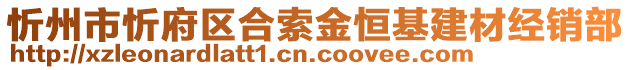 忻州市忻府区合索金恒基建材经销部
http://xzleonardlatt1.cn.coovee.com